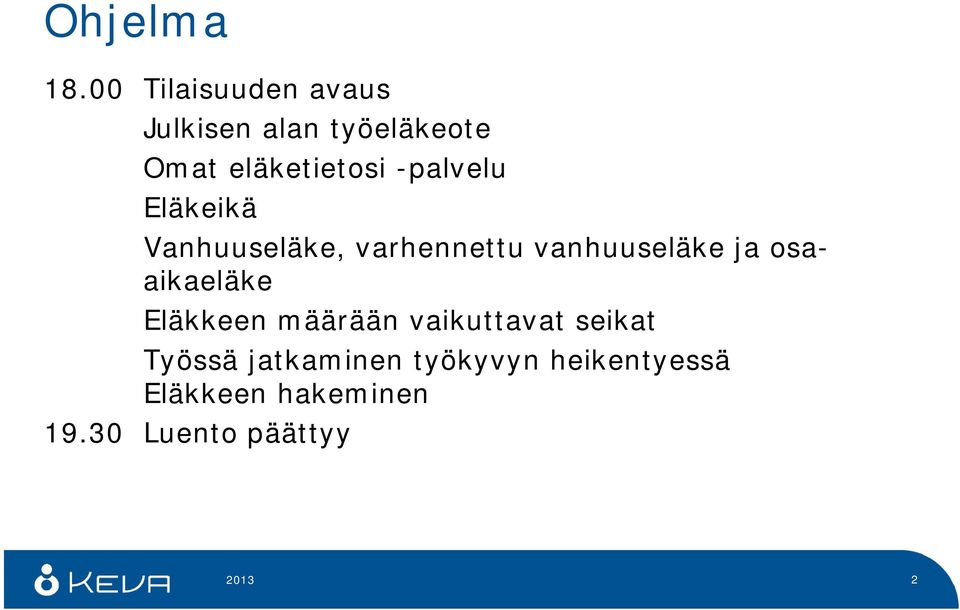 Ohjelma

18.00 Tilaisuuden avaus

Julkisen alan työeläkeote

Omat eläketietosi -palvelu

Eläkeikä

Vanhuuseläke, varhennettu vanhuuseläke ja osa-aikaeläke

Eläkkeen määrään vaikuttavat seikat

Työssä jatkaminen työkyvyn heikentyessä

Eläkkeen hakeminen

19.30 Luento päättyy

KEVA 2013 2